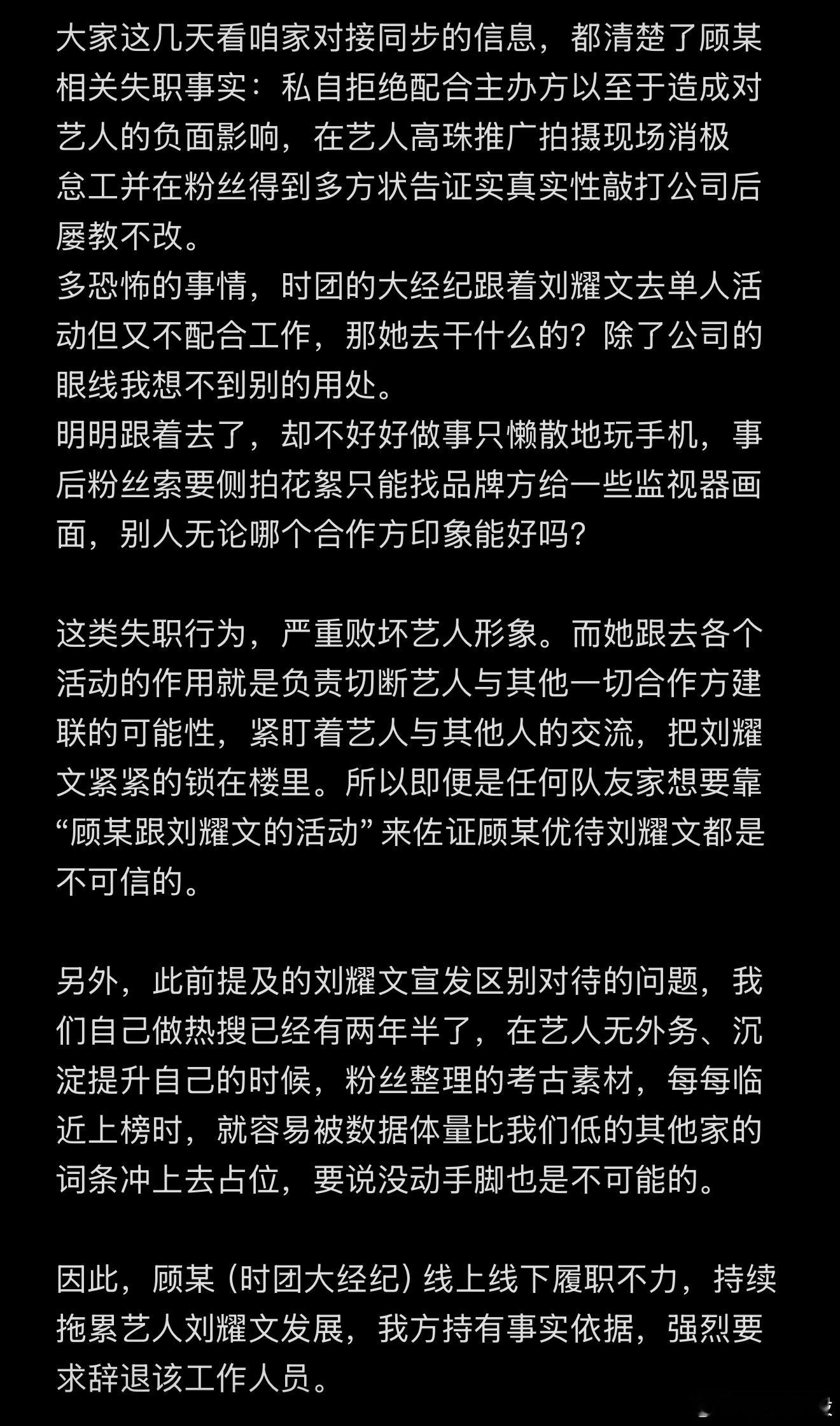 大家这几天看咱家对接同步的信息，都清楚了顾某相关失职事实：私自拒绝配合主办方以至于造成对艺人的负面影响，在艺人高珠推广拍摄现场消极怠工并在粉丝得到多方状告证实真实性敲打公司后屡教不改。
多恐怖的事情，时团的大经纪跟着刘耀文去单人活动但又不配合工作，那她去干什么的？除了公司的眼线我想不到别的用处。
明明跟着去了，却不好好做事只懒散地玩手机，事后粉丝索要侧拍花絮只能找品牌方给一些监视器画面，别人无论哪个合作方印象能好吗？

这类失职行为，严重败坏艺人形象。而她跟去各个活动的作用就是负责切断艺人与其他一切合作方建联的可能性，紧盯着艺人与其他人的交流，把刘耀文紧紧的锁在楼里。所以即便是任何队友家想要靠“顾某跟刘耀文的活动”来佐证顾某优待刘耀文都是不可信的。

另外，此前提及的刘耀文宣发区别对待的问题，我们自己做热搜已经有两年半了，在艺人无外务、沉淀提升自己的时候，粉丝整理的考古素材，每每临近上榜时，就容易被数据体量比我们低的其他家的词条冲上去占位，要说没动手脚也是不可能的。

因此，顾某（时团大经纪）线上线下履职不力，持续拖累艺人刘耀文发展，我方持有事实依据，强烈要求辞退该工作人员。